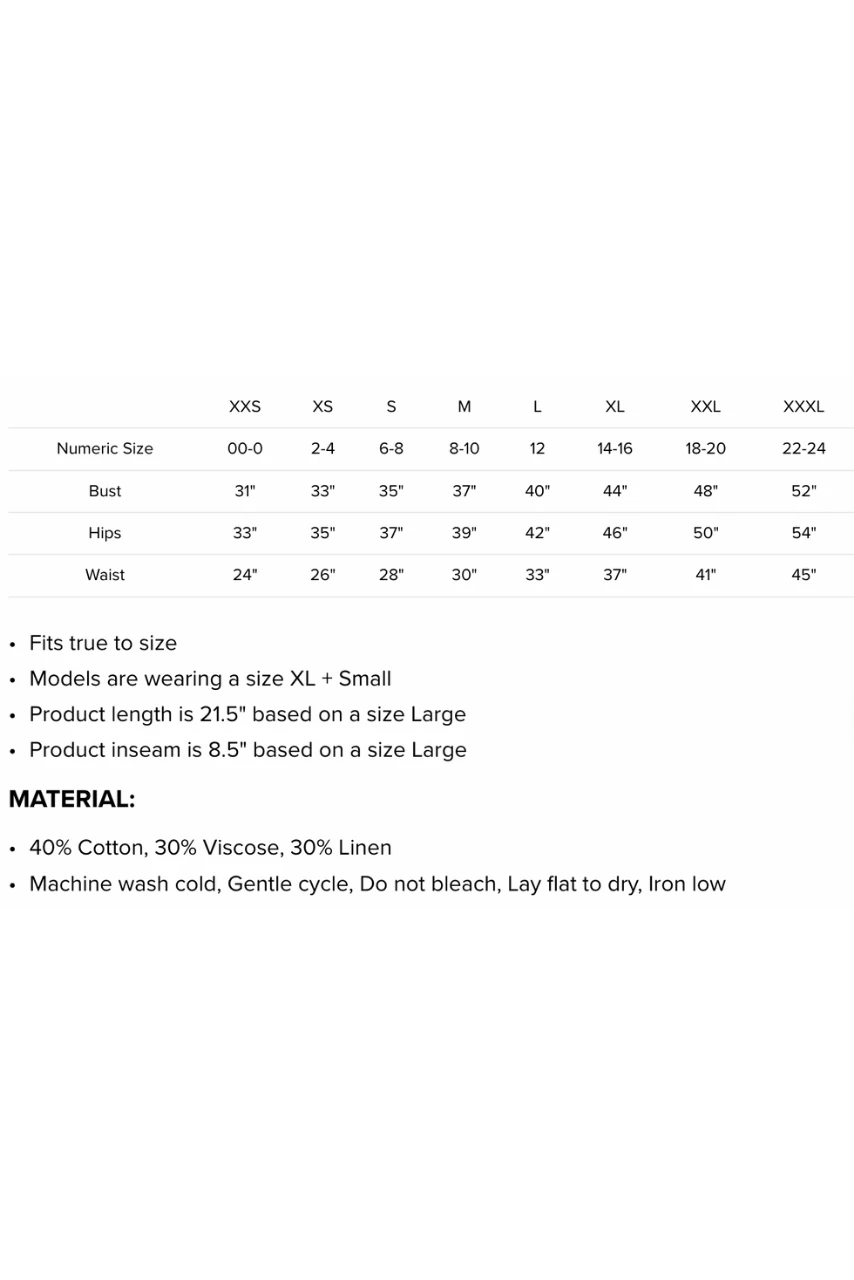 | | XXS | XS | S | M | L | XL | XXL | XXXL |
|---|---|---|---|---|---|---|---|---|
| Numeric Size | 00-0 | 2-4 | 6-8 | 8-10 | 12 | 14-16 | 18-20 | 22-24 |
| Bust | 31" | 33" | 35" | 37" | 40" | 44" | 48" | 52" |
| Hips | 33" | 35" | 37" | 39" | 42" | 46" | 50" | 54" |
| Waist | 24" | 26" | 28" | 30" | 33" | 37" | 41" | 45" |

• Fits true to size
• Models are wearing a size XL + Small
• Product length is 21.5" based on a size Large
• Product inseam is 8.5" based on a size Large

MATERIAL:

• 40% Cotton, 30% Viscose, 30% Linen
• Machine wash cold, Gentle cycle, Do not bleach, Lay flat to dry, Iron low